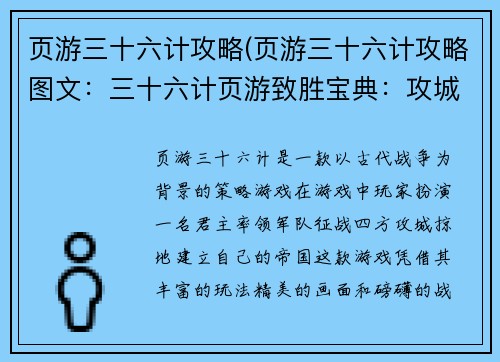 页游三十六计攻略(页游三十六计攻略图文：三十六计页游致胜宝典：攻城

页游三十六计是一款以古代战争为背景的策略游戏在游戏中玩家扮演一名君主率领军队征战四方攻城掠地建立自己的帝国这款游戏凭借其丰富的玩法精美的画面和磅礴的战